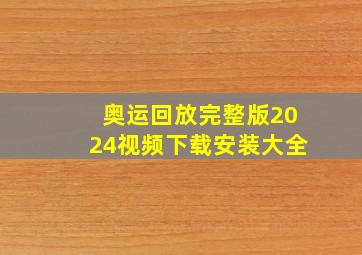 奥运回放完整版2024视频下载安装大全